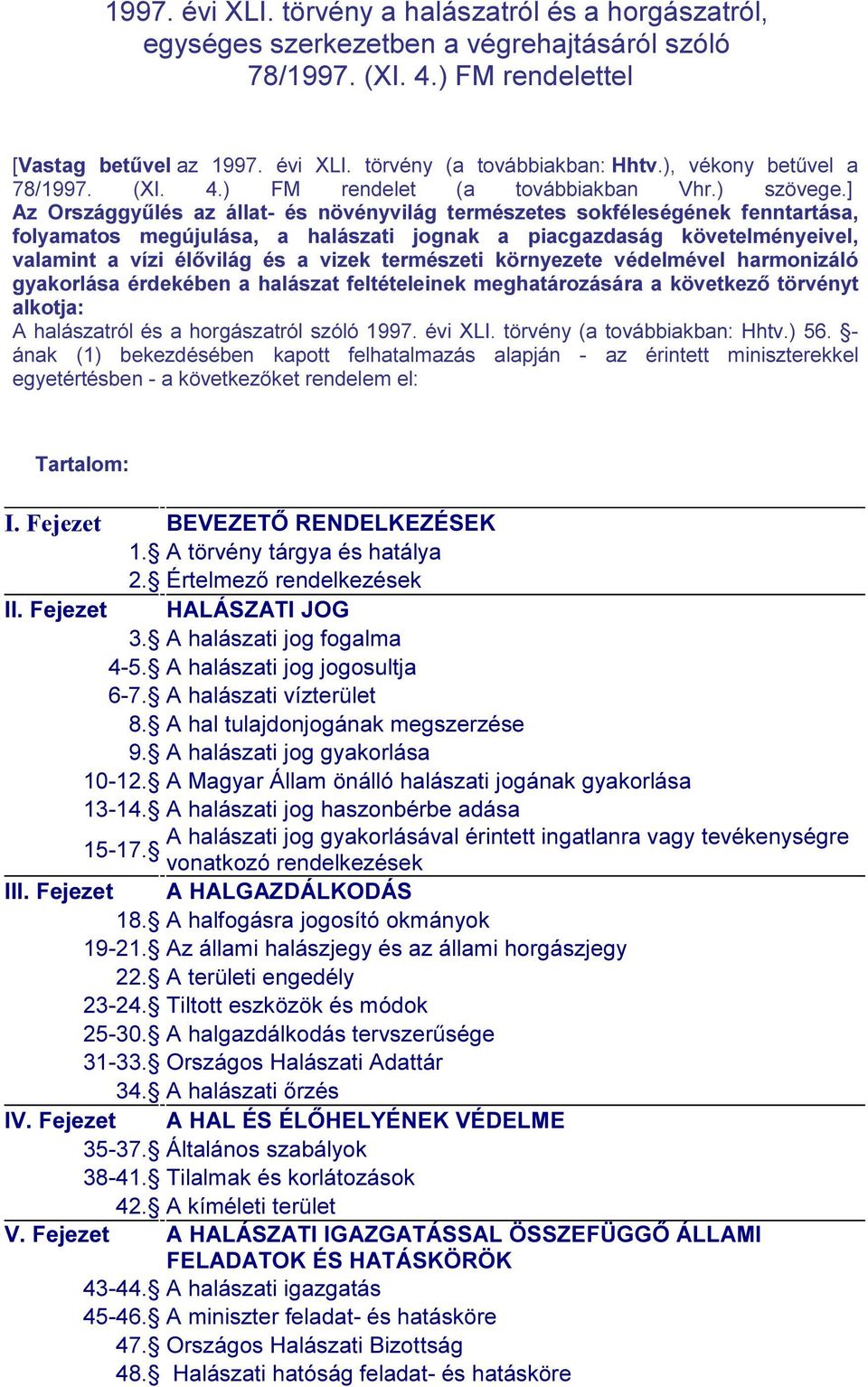 1997. évi XLI. törvény a halászatról és a horgászatról, egységes szerkezetben a végrehajtásáról szóló 78/1997. (XI. 4.) FM rendelettel

[Vastag betűvel az 1997. évi XLI. törvény (a továbbiakban: Hhtv.), vékony betűvel a 78/1997. (XI. 4.) FM rendelet (a továbbiakban Vhr.) szövege.]
Az Országgyűlés az állat- és növényvilág természetes sokféleségének fenntartása, folyamatos megújulása, a halászati jognak a piacgazdaság követelményeivel, valamint a vízi élővilág és a vizek természeti környezete védelmével harmonizáló gyakorlása érdekében a halászat feltételeinek meghatározására a következő törvényt alkotja:
A halászatról és a horgászatról szóló 1997. évi XLI. törvény (a továbbiakban: Hhtv.) 56. §-ának (1) bekezdésében kapott felhatalmazás alapján - az érintett miniszterekkel egyetértésben - a következőket rendelem el:

Tartalom:

| | |
|---|---|
| I. Fejezet | BEVEZETŐ RENDELKEZÉSEK |
| 1.§ | A törvény tárgya és hatálya |
| 2.§ | Értelmező rendelkezések |
| II. Fejezet | HALÁSZATI JOG |
| 3.§ | A halászati jog fogalma |
| 4-5.§ | A halászati jog jogosultja |
| 6-7.§ | A halászati vízterület |
| 8.§ | A hal tulajdonjogának megszerzése |
| 9.§ | A halászati jog gyakorlása |
| 10-12.§ | A Magyar Állam önálló halászati jogának gyakorlása |
| 13-14.§ | A halászati jog haszonbérbe adása |
| 15-17.§ | A halászati jog gyakorlásával érintett ingatlanra vagy tevékenységre vonatkozó rendelkezések |
| III. Fejezet | A HALGAZDÁLKODÁS |
| 18.§ | A halfogásra jogosító okmányok |
| 19-21.§ | Az állami halászjegy és az állami horgászjegy |
| 22.§ | A területi engedély |
| 23-24.§ | Tiltott eszközök és módok |
| 25-30.§ | A halgazdálkodás tervszerűsége |
| 31-33.§ | Országos Halászati Adattár |
| 34.§ | A halászati őrzés |
| IV. Fejezet | A HAL ÉS ÉLŐHELYÉNEK VÉDELME |
| 35-37.§ | Általános szabályok |
| 38-41.§ | Tilalmak és korlátozások |
| 42.§ | A kíméleti terület |
| V. Fejezet | A HALÁSZATI IGAZGATÁSSAL ÖSSZEFÜGGŐ ÁLLAMI FELADATOK ÉS HATÁSKÖRÖK |
| 43-44.§ | A halászati igazgatás |
| 45-46.§ | A miniszter feladat- és hatásköre |
| 47.§ | Országos Halászati Bizottság |
| 48.§ | Halászati hatóság feladat- és hatásköre |